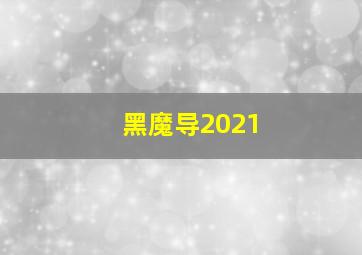 黑魔导2021